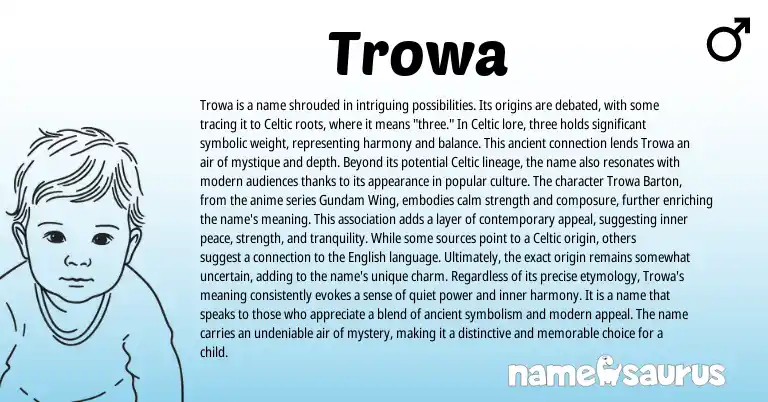 Trowa

♂

Trowa is a name shrouded in intriguing possibilities. Its origins are debated, with some tracing it to Celtic roots, where it means "three." In Celtic lore, three holds significant symbolic weight, representing harmony and balance. This ancient connection lends Trowa an air of mystique and depth. Beyond its potential Celtic lineage, the name also resonates with modern audiences thanks to its appearance in popular culture. The character Trowa Barton, from the anime series Gundam Wing, embodies calm strength and composure, further enriching the name's meaning. This association adds a layer of contemporary appeal, suggesting inner peace, strength, and tranquility. While some sources point to a Celtic origin, others suggest a connection to the English language. Ultimately, the exact origin remains somewhat uncertain, adding to the name's unique charm. Regardless of its precise etymology, Trowa's meaning consistently evokes a sense of quiet power and inner harmony. It is a name that speaks to those who appreciate a blend of ancient symbolism and modern appeal. The name carries an undeniable air of mystery, making it a distinctive and memorable choice for a child.

namesaurus